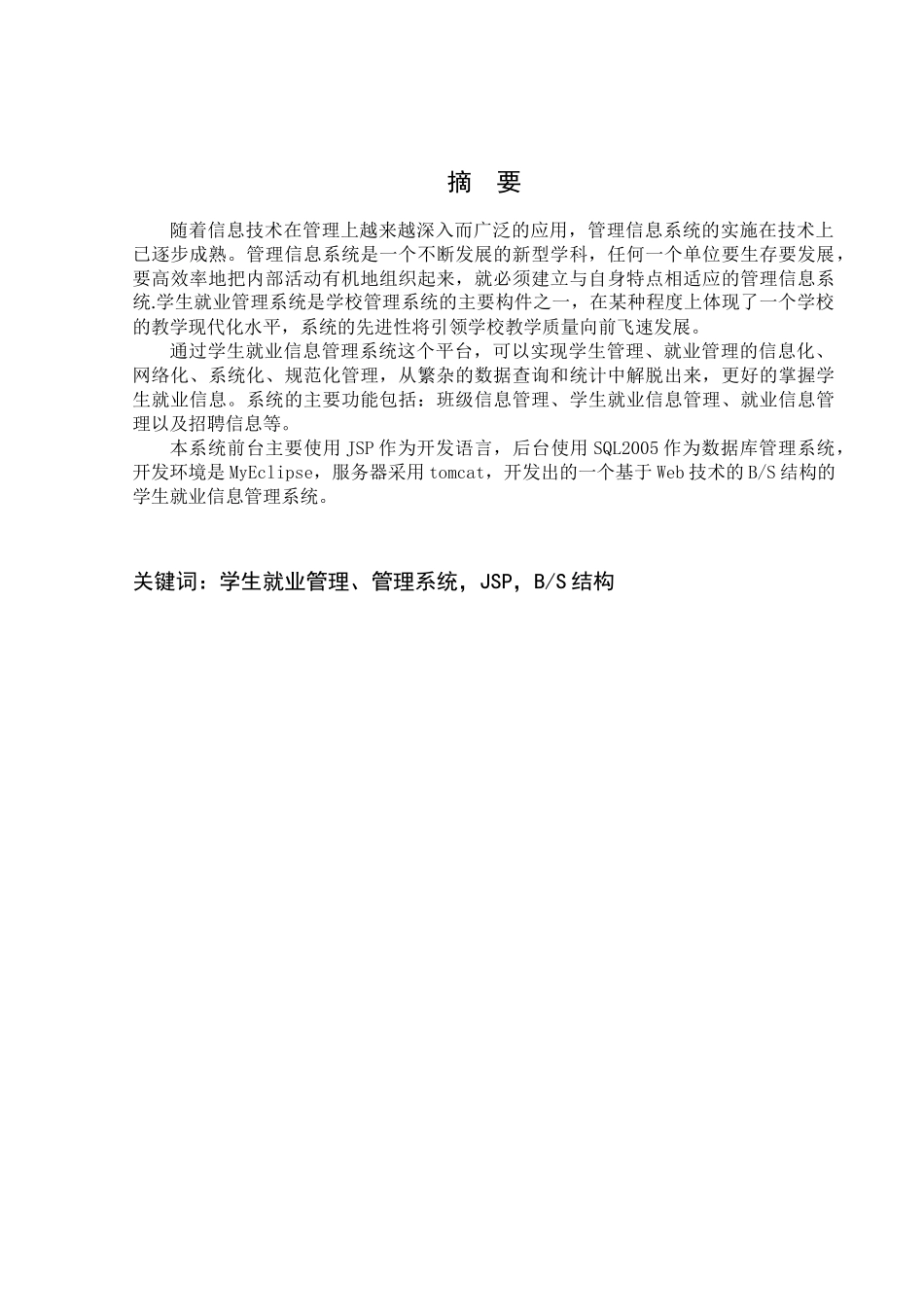 摘 要

随着信息技术在管理上越来越深入而广泛的应用，管理信息系统的实施在技术上已逐步成熟。管理信息系统是一个不断发展的新型学科，任何一个单位要生存要发展，要高效率地把内部活动有机地组织起来，就必须建立与自身特点相适应的管理信息系统.学生就业管理系统是学校管理系统的主要构件之一，在某种程度上体现了一个学校的教学现代化水平，系统的先进性将引领学校教学质量向前飞速发展。

通过学生就业信息管理系统这个平台，可以实现学生管理、就业管理的信息化、网络化、系统化、规范化管理，从繁杂的数据查询和统计中解脱出来，更好的掌握学生就业信息。系统的主要功能包括：班级信息管理、学生就业信息管理、就业信息管理以及招聘信息等。

本系统前台主要使用 JSP 作为开发语言，后台使用 SQL2005 作为数据库管理系统，开发环境是 MyEclipse，服务器采用 tomcat，开发出的一个基于 Web 技术的 B/S 结构的学生就业信息管理系统。

关键词：学生就业管理、管理系统，JSP，B/S 结构